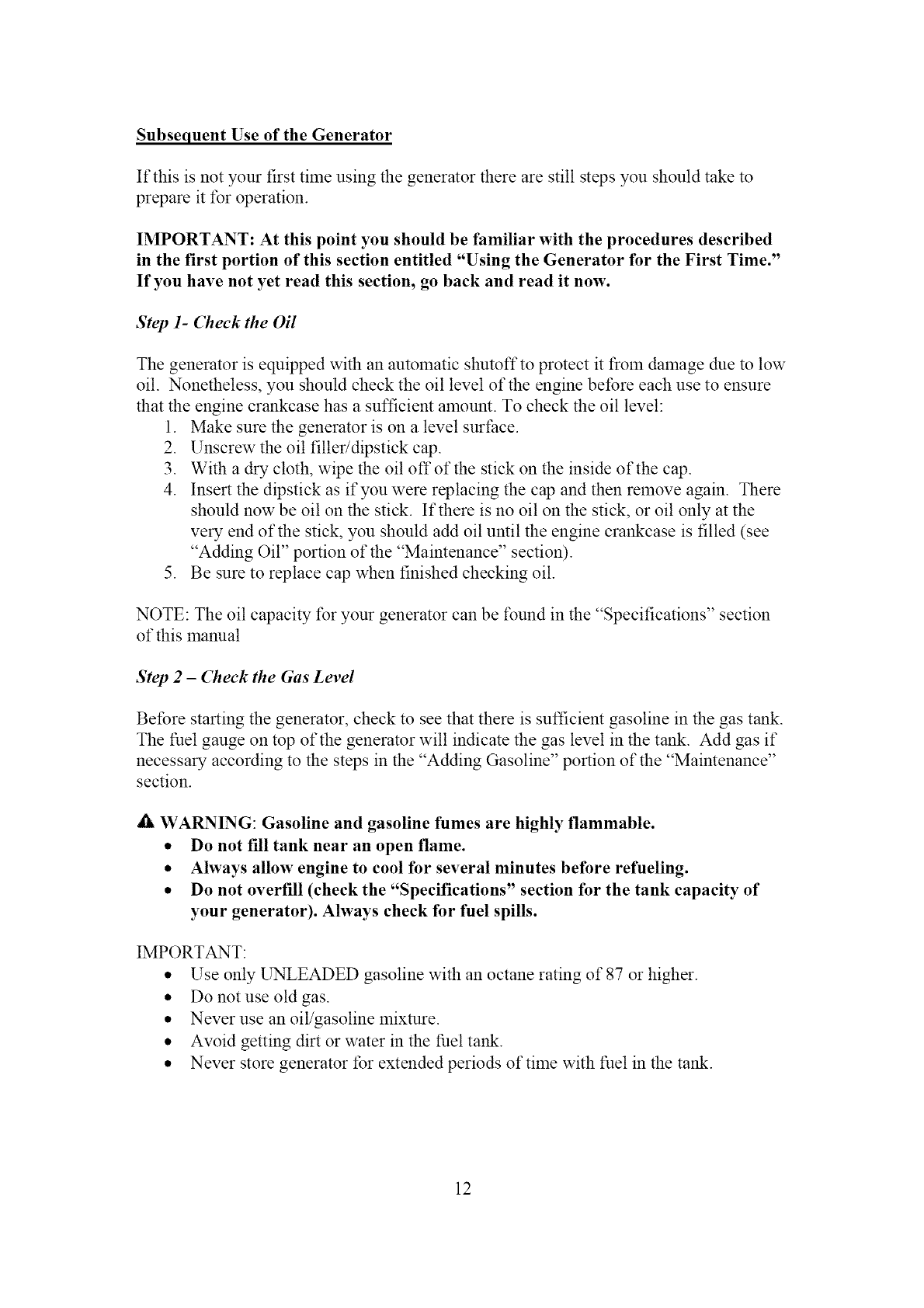 Subsequent Use of the Generator

If this is not your first time using the generator there are still steps you should take to prepare it for operation.

IMPORTANT: At this point you should be familiar with the procedures described in the first portion of this section entitled "Using the Generator for the First Time." If you have not yet read this section, go back and read it now.

Step 1- Check the Oil

The generator is equipped with an automatic shutoff to protect it from damage due to low oil. Nonetheless, you should check the oil level of the engine before each use to ensure that the engine crankcase has a sufficient amount. To check the oil level:
1. Make sure the generator is on a level surface.
2. Unscrew the oil filler/dipstick cap.
3. With a dry cloth, wipe the oil off of the stick on the inside of the cap.
4. Insert the dipstick as if you were replacing the cap and then remove again. There should now be oil on the stick. If there is no oil on the stick, or oil only at the very end of the stick, you should add oil until the engine crankcase is filled (see "Adding Oil" portion of the "Maintenance" section).
5. Be sure to replace cap when finished checking oil.

NOTE: The oil capacity for your generator can be found in the "Specifications" section of this manual

Step 2 – Check the Gas Level

Before starting the generator, check to see that there is sufficient gasoline in the gas tank. The fuel gauge on top of the generator will indicate the gas level in the tank. Add gas if necessary according to the steps in the "Adding Gasoline" portion of the "Maintenance" section.

WARNING: Gasoline and gasoline fumes are highly flammable.
• Do not fill tank near an open flame.
• Always allow engine to cool for several minutes before refueling.
• Do not overfill (check the "Specifications" section for the tank capacity of your generator). Always check for fuel spills.

IMPORTANT:
• Use only UNLEADED gasoline with an octane rating of 87 or higher.
• Do not use old gas.
• Never use an oil/gasoline mixture.
• Avoid getting dirt or water in the fuel tank.
• Never store generator for extended periods of time with fuel in the tank.

12